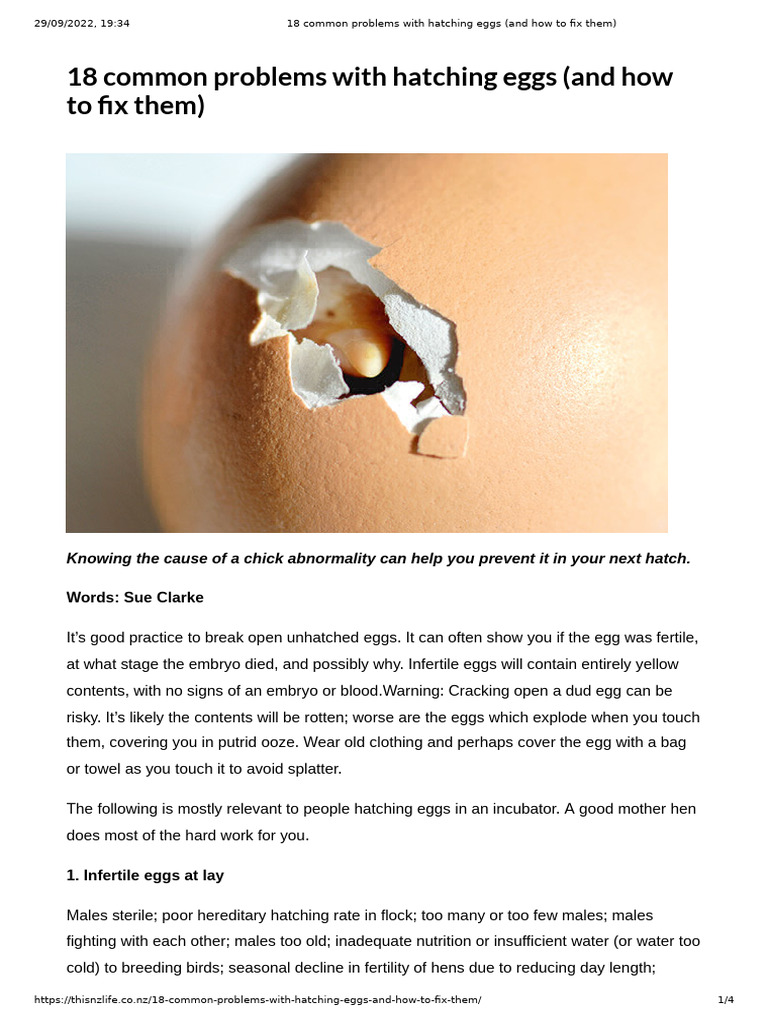 29/09/2022, 19:34 18 common problems with hatching eggs (and how to fix them)

18 common problems with hatching eggs (and how to fix them)

Knowing the cause of a chick abnormality can help you prevent it in your next hatch.

Words: Sue Clarke

It's good practice to break open unhatched eggs. It can often show you if the egg was fertile, at what stage the embryo died, and possibly why. Infertile eggs will contain entirely yellow contents, with no signs of an embryo or blood.Warning: Cracking open a dud egg can be risky. It's likely the contents will be rotten; worse are the eggs which explode when you touch them, covering you in putrid ooze. Wear old clothing and perhaps cover the egg with a bag or towel as you touch it to avoid splatter.

The following is mostly relevant to people hatching eggs in an incubator. A good mother hen does most of the hard work for you.

1. Infertile eggs at lay

Males sterile; poor hereditary hatching rate in flock; too many or too few males; males fighting with each other; males too old; inadequate nutrition or insufficient water (or water too cold) to breeding birds; seasonal decline in fertility of hens due to reducing day length;

https://thisnzlife.co.nz/18-common-problems-with-hatching-eggs-and-how-to-fix-them/ 1/4